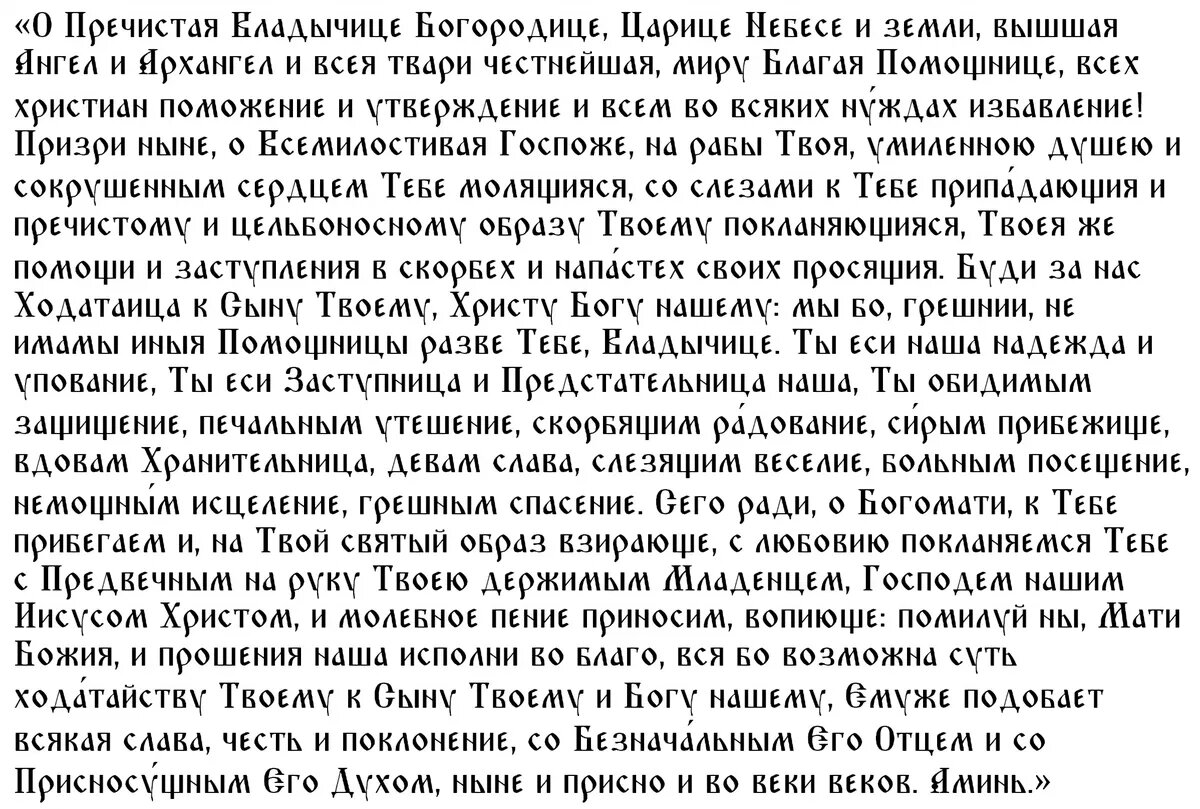 «О Пречистая Владычице Богородице, Царице Небесе и земли, вышшая Ангел и Архангел и всея твари честнейшая, миру Благая Помощнице, всех христиан поможение и утверждение и всем во всяких нуждах избавление! Призри ныне, о Всемилостивая Госпоже, на рабы Твоя, умиленною душею и сокрушенным сердцем Тебе молящияся, со слезами к Тебе припадающия и пречистому и цельбоносному образу Твоему покланяющияся, Твоея же помощи и заступления в скорбех и напастех своих просящия. Буди за нас Ходатаица к Сыну Твоему, Христу Богу нашему: мы бо, грешнии, не имамы иныя Помощницы разве Тебе, Владычице. Ты еси наша надежда и упование, Ты еси Заступница и Предстательница наша, Ты обидимым защищение, печальным утешение, скорбящим радование, сирым прибежище, вдовам Хранительница, девам слава, слезящим веселие, больным посещение, немощным исцеление, грешным спасение. Сего ради, о Богомати, к Тебе прибегаем и, на Твой святый образ взирающе, с любовию покланяемся Тебе с Предвечным на руку Твоею держимым Младенцем, Господем нашим Иисусом Христом, и молебное пение приносим, вопиюще: помилуй ны, Мати Божия, и прошения наша исполни во благо, вся бо возможна суть ходатайству Твоему к Сыну Твоему и Богу нашему, Емуже подобает всякая слава, честь и поклонение, со Безначальным Его Отцем и со Присносущным Его Духом, ныне и присно и во веки веков. Аминь.»